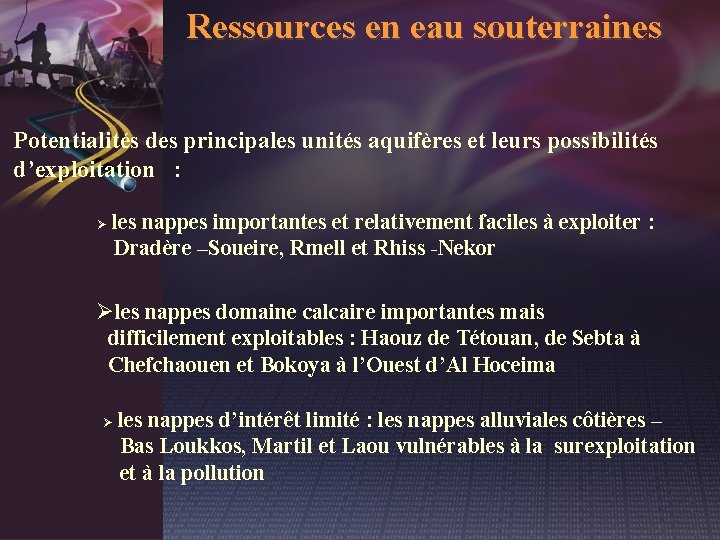 Ressources en eau souterraines

Potentialités des principales unités aquifères et leurs possibilités d'exploitation :

➢ les nappes importantes et relativement faciles à exploiter : Dradère –Soueire, Rmell et Rhiss -Nekor

➢les nappes domaine calcaire importantes mais difficilement exploitables : Haouz de Tétouan, de Sebta à Chefchaouen et Bokoya à l'Ouest d'Al Hoceima

➢ les nappes d'intérêt limité : les nappes alluviales côtières – Bas Loukkos, Martil et Laou vulnérables à la surexploitation et à la pollution